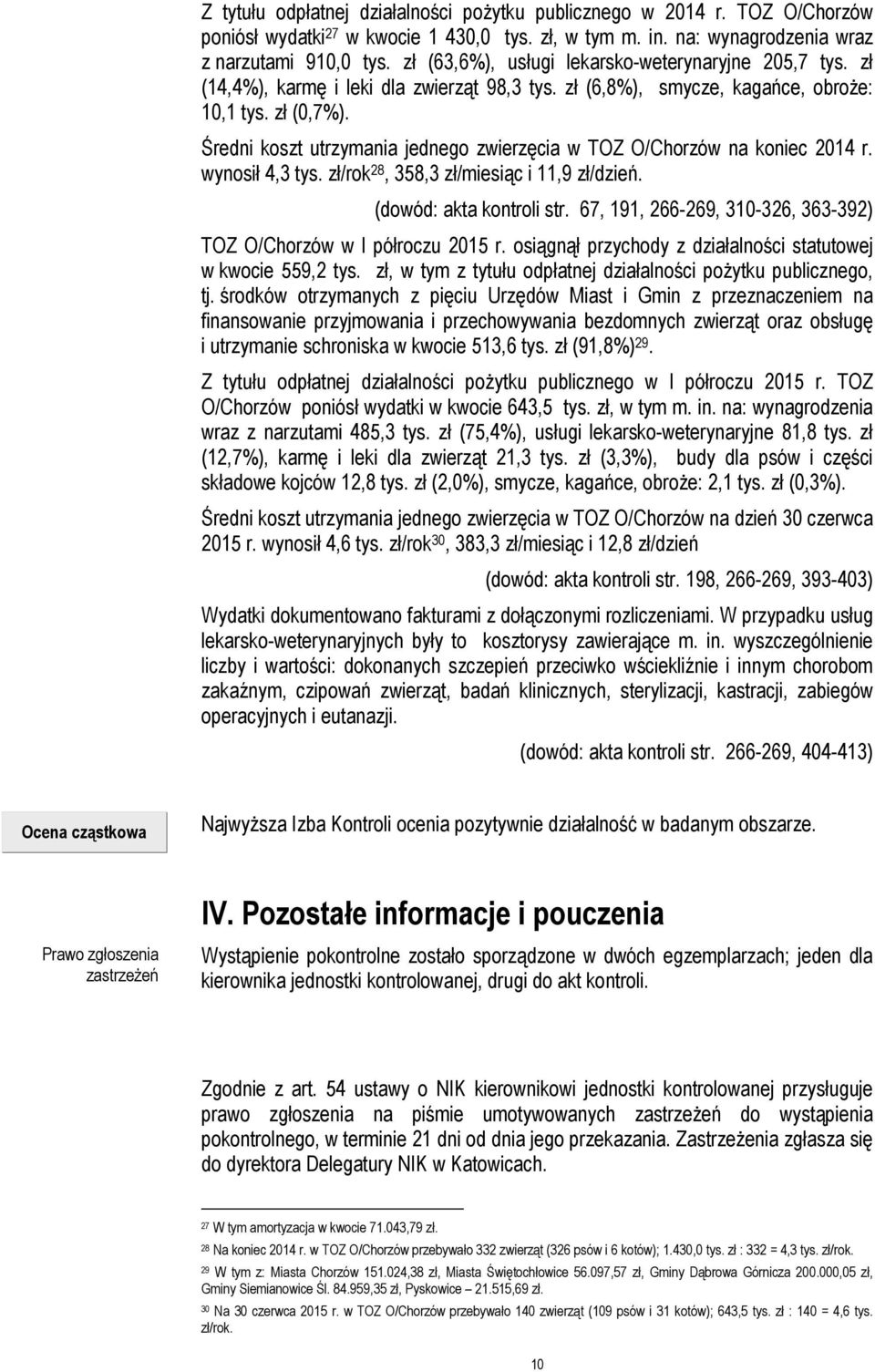 Z tytułu odpłatnej działalności pożytku publicznego w 2014 r. TOZ O/Chorzów poniósł wydatki$^{27}$ w kwocie 1 430,0 tys. zł, w tym m. in. na: wynagrodzenia wraz z narzutami 910,0 tys. zł (63,6%), usługi lekarsko-weterynaryjne 205,7 tys. zł (14,4%), karmę i leki dla zwierząt 98,3 tys. zł (6,8%), smycze, kagańce, obroże: 10,1 tys. zł (0,7%).

Średni koszt utrzymania jednego zwierzęcia w TOZ O/Chorzów na koniec 2014 r. wynosił 4,3 tys. zł/rok$^{28}$, 358,3 zł/miesiąc i 11,9 zł/dzień.

(dowód: akta kontroli str. 67, 191, 266-269, 310-326, 363-392)

TOZ O/Chorzów w I półroczu 2015 r. osiągnął przychody z działalności statutowej w kwocie 559,2 tys. zł, w tym z tytułu odpłatnej działalności pożytku publicznego, tj. środków otrzymanych z pięciu Urzędów Miast i Gmin z przeznaczeniem na finansowanie przyjmowania i przechowywania bezdomnych zwierząt oraz obsługę i utrzymanie schroniska w kwocie 513,6 tys. zł (91,8%)$^{29}$.

Z tytułu odpłatnej działalności pożytku publicznego w I półroczu 2015 r. TOZ O/Chorzów poniósł wydatki w kwocie 643,5 tys. zł, w tym m. in. na: wynagrodzenia wraz z narzutami 485,3 tys. zł (75,4%), usługi lekarsko-weterynaryjne 81,8 tys. zł (12,7%), karmę i leki dla zwierząt 21,3 tys. zł (3,3%), budy dla psów i części składowe kojców 12,8 tys. zł (2,0%), smycze, kagańce, obroże: 2,1 tys. zł (0,3%).

Średni koszt utrzymania jednego zwierzęcia w TOZ O/Chorzów na dzień 30 czerwca 2015 r. wynosił 4,6 tys. zł/rok$^{30}$, 383,3 zł/miesiąc i 12,8 zł/dzień

(dowód: akta kontroli str. 198, 266-269, 393-403)

Wydatki dokumentowano fakturami z dołączonymi rozliczeniami. W przypadku usług lekarsko-weterynaryjnych były to kosztorysy zawierające m. in. wyszczególnienie liczby i wartości: dokonanych szczepień przeciwko wściekliźnie i innym chorobom zakaźnym, czipowań zwierząt, badań klinicznych, sterylizacji, kastracji, zabiegów operacyjnych i eutanazji.

(dowód: akta kontroli str. 266-269, 404-413)

Ocena cząstkowa

Najwyższa Izba Kontroli ocenia pozytywnie działalność w badanym obszarze.

IV. Pozostałe informacje i pouczenia

Prawo zgłoszenia zastrzeżeń

Wystąpienie pokontrolne zostało sporządzone w dwóch egzemplarzach; jeden dla kierownika jednostki kontrolowanej, drugi do akt kontroli.

Zgodnie z art. 54 ustawy o NIK kierownikowi jednostki kontrolowanej przysługuje prawo zgłoszenia na piśmie umotywowanych zastrzeżeń do wystąpienia pokontrolnego, w terminie 21 dni od dnia jego przekazania. Zastrzeżenia zgłasza się do dyrektora Delegatury NIK w Katowicach.

$^{27}$ W tym amortyzacja w kwocie 71.043,79 zł.
$^{28}$ Na koniec 2014 r. w TOZ O/Chorzów przebywało 332 zwierząt (326 psów i 6 kotów); 1.430,0 tys. zł : 332 = 4,3 tys. zł/rok.
$^{29}$ W tym z: Miasta Chorzów 151.024,38 zł, Miasta Świętochłowice 56.097,57 zł, Gminy Dąbrowa Górnicza 200.000,05 zł, Gminy Siemianowice Śl. 84.959,35 zł, Pyskowice – 21.515,69 zł.
$^{30}$ Na 30 czerwca 2015 r. w TOZ O/Chorzów przebywało 140 zwierząt (109 psów i 31 kotów); 643,5 tys. zł : 140 = 4,6 tys. zł/rok.

10